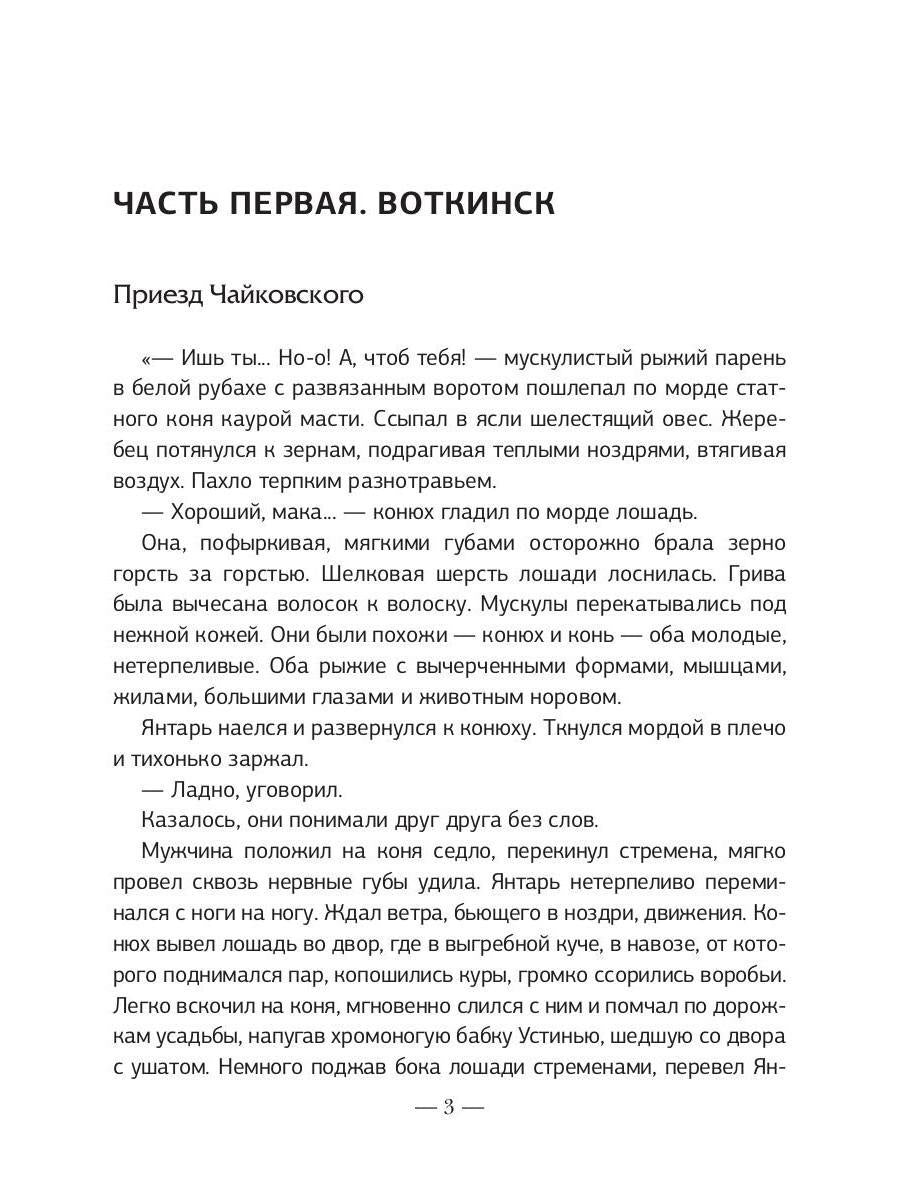 ЧАСТЬ ПЕРВАЯ. ВОТКИНСК

Приезд Чайковского

«— Ишь ты... Но-о! А, чтоб тебя! — мускулистый рыжий парень в белой рубахе с развязанным воротом пошлепал по морде статного коня каурой масти. Ссыпал в ясли шелестящий овес. Жеребец потянулся к зернам, подрагивая теплыми ноздрями, втягивая воздух. Пахло терпким разнотравьем.

— Хороший, мака... — конюх гладил по морде лошадь.

Она, пофыркивая, мягкими губами осторожно брала зерно горсть за горстью. Шелковая шерсть лошади лоснилась. Грива была вычесана волосок к волоску. Мускулы перекатывались под нежной кожей. Они были похожи — конюх и конь — оба молодые, нетерпеливые. Оба рыжие с вычерченными формами, мышцами, жилами, большими глазами и животным норовом.

Янтарь наелся и развернулся к конюху. Ткнулся мордой в плечо и тихонько заржал.

— Ладно, уговорил.

Казалось, они понимали друг друга без слов.

Мужчина положил на коня седло, перекинул стремена, мягко провел сквозь нервные губы удила. Янтарь нетерпеливо переминался с ноги на ногу. Ждал ветра, бьющего в ноздри, движения. Конюх вывел лошадь во двор, где в выгребной куче, в навозе, от которого поднимался пар, копошились куры, громко ссорились воробьи. Легко вскочил на коня, мгновенно слился с ним и помчал по дорожкам усадьбы, напугав хромоногую бабку Устинью, шедшую со двора с ушатом. Немного поджав бока лошади стременами, перевел Ян-

— 3 —